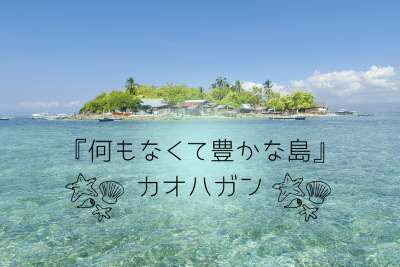 『何もなくて豊かな島』
カオハガン